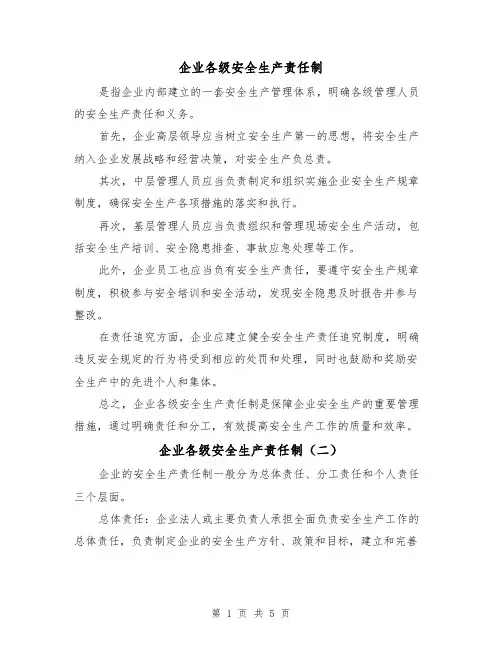 企业各级安全生产责任制

是指企业内部建立的一套安全生产管理体系，明确各级管理人员的安全生产责任和义务。

首先，企业高层领导应当树立安全生产第一的思想，将安全生产纳入企业发展战略和经营决策，对安全生产负总责。

其次，中层管理人员应当负责制定和组织实施企业安全生产规章制度，确保安全生产各项措施的落实和执行。

再次，基层管理人员应当负责组织和管理现场安全生产活动，包括安全生产培训、安全隐患排查、事故应急处理等工作。

此外，企业员工也应当负有安全生产责任，要遵守安全生产规章制度，积极参与安全培训和安全活动，发现安全隐患及时报告并参与整改。

在责任追究方面，企业应建立健全安全生产责任追究制度，明确违反安全规定的行为将受到相应的处罚和处理，同时也鼓励和奖励安全生产中的先进个人和集体。

总之，企业各级安全生产责任制是保障企业安全生产的重要管理措施，通过明确责任和分工，有效提高安全生产工作的质量和效率。

企业各级安全生产责任制（二）

企业的安全生产责任制一般分为总体责任、分工责任和个人责任三个层面。

总体责任：企业法人或主要负责人承担全面负责安全生产工作的总体责任，负责制定企业的安全生产方针、政策和目标，建立和完善

第 1 页 共 5 页